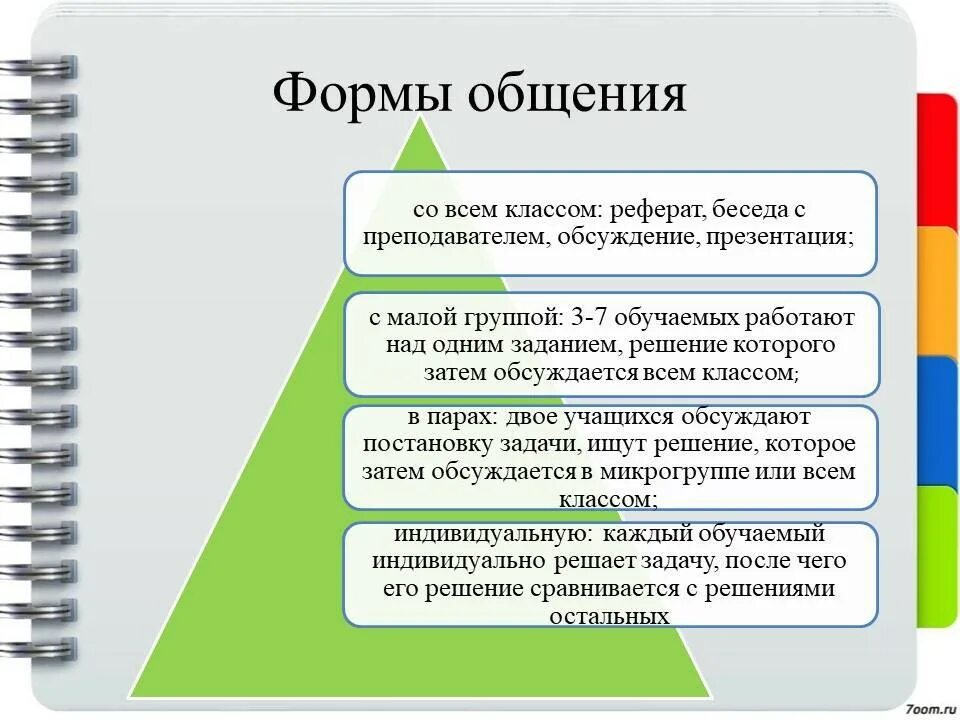 Формы общения

со всем классом: реферат, беседа с преподавателем, обсуждение, презентация;

с малой группой: 3-7 обучаемых работают над одним заданием, решение которого затем обсуждается всем классом;

в парах: двое учащихся обсуждают постановку задачи, ищут решение, которое затем обсуждается в микрогруппе или всем классом;

индивидуальную: каждый обучаемый индивидуально решает задачу, после чего его решение сравнивается с решениями остальных

7oom.ru